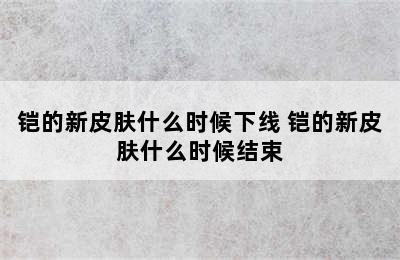 铠的新皮肤什么时候下线 铠的新皮肤什么时候结束